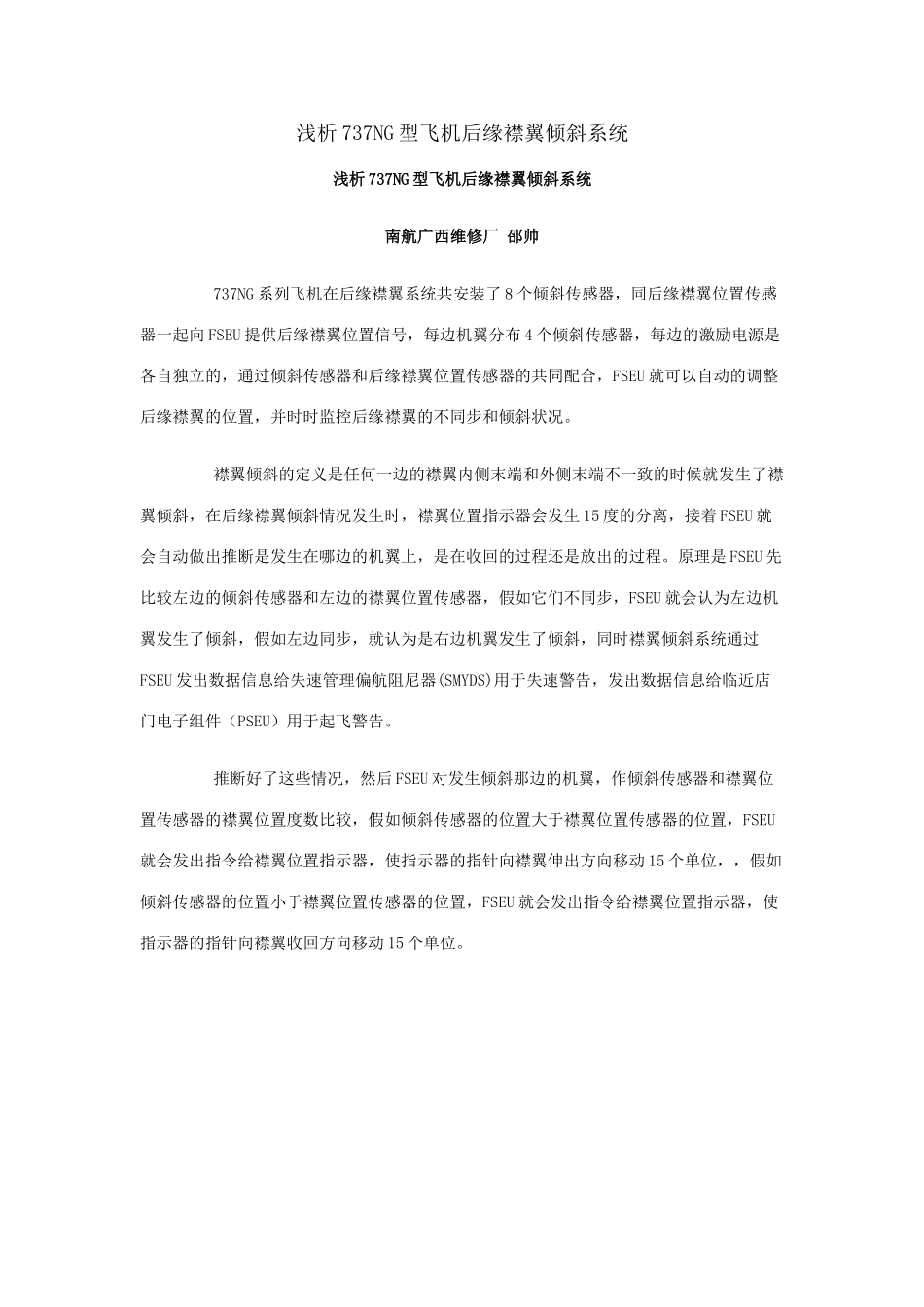 浅析737NG型飞机后缘襟翼倾斜系统

浅析737NG型飞机后缘襟翼倾斜系统

南航广西维修厂 邵帅

737NG系列飞机在后缘襟翼系统共安装了8个倾斜传感器，同后缘襟翼位置传感器一起向FSEU提供后缘襟翼位置信号，每边机翼分布4个倾斜传感器，每边的激励电源是各自独立的，通过倾斜传感器和后缘襟翼位置传感器的共同配合，FSEU就可以自动的调整后缘襟翼的位置，并时时监控后缘襟翼的不同步和倾斜状况。

襟翼倾斜的定义是任何一边的襟翼内侧末端和外侧末端不一致的时候就发生了襟翼倾斜，在后缘襟翼倾斜情况发生时，襟翼位置指示器会发生15度的分离，接着FSEU就会自动做出推断是发生在哪边的机翼上，是在收回的过程还是放出的过程。原理是FSEU先比较左边的倾斜传感器和左边的襟翼位置传感器，假如它们不同步，FSEU就会认为左边机翼发生了倾斜，假如左边同步，就认为是右边机翼发生了倾斜，同时襟翼倾斜系统通过FSEU发出数据信息给失速管理偏航阻尼器(SMYDS)用于失速警告，发出数据信息给临近店门电子组件（PSEU）用于起飞警告。

推断好了这些情况，然后FSEU对发生倾斜那边的机翼，作倾斜传感器和襟翼位置传感器的襟翼位置度数比较，假如倾斜传感器的位置大于襟翼位置传感器的位置，FSEU就会发出指令给襟翼位置指示器，使指示器的指针向襟翼伸出方向移动15个单位，，假如倾斜传感器的位置小于襟翼位置传感器的位置，FSEU就会发出指令给襟翼位置指示器，使指示器的指针向襟翼收回方向移动15个单位。